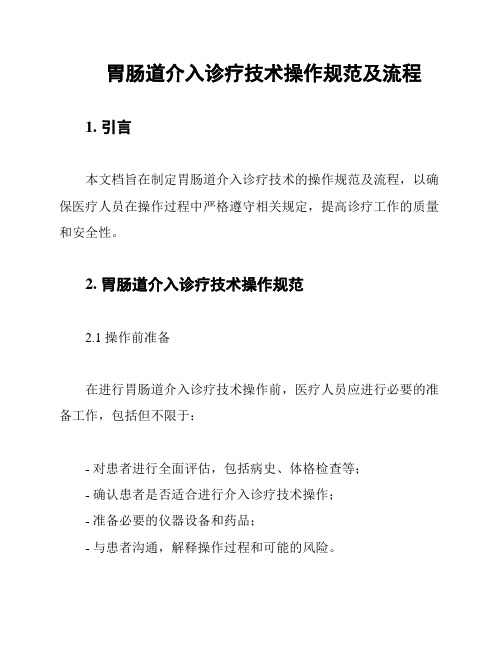 胃肠道介入诊疗技术操作规范及流程

1. 引言

本文档旨在制定胃肠道介入诊疗技术的操作规范及流程，以确保医疗人员在操作过程中严格遵守相关规定，提高诊疗工作的质量和安全性。

2. 胃肠道介入诊疗技术操作规范

2.1 操作前准备

在进行胃肠道介入诊疗技术操作前，医疗人员应进行必要的准备工作，包括但不限于：

- 对患者进行全面评估，包括病史、体格检查等；
- 确认患者是否适合进行介入诊疗技术操作；
- 准备必要的仪器设备和药品；
- 与患者沟通，解释操作过程和可能的风险。